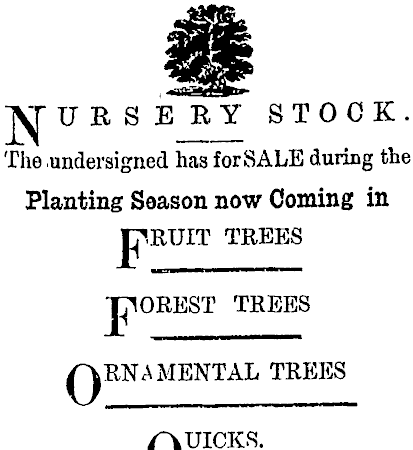 NURSERY STOCK.

The undersigned has for SALE during the

Planting Season now Coming in

FRUIT TREES

FOREST TREES

ORNAMENTAL TREES

QUICKS.